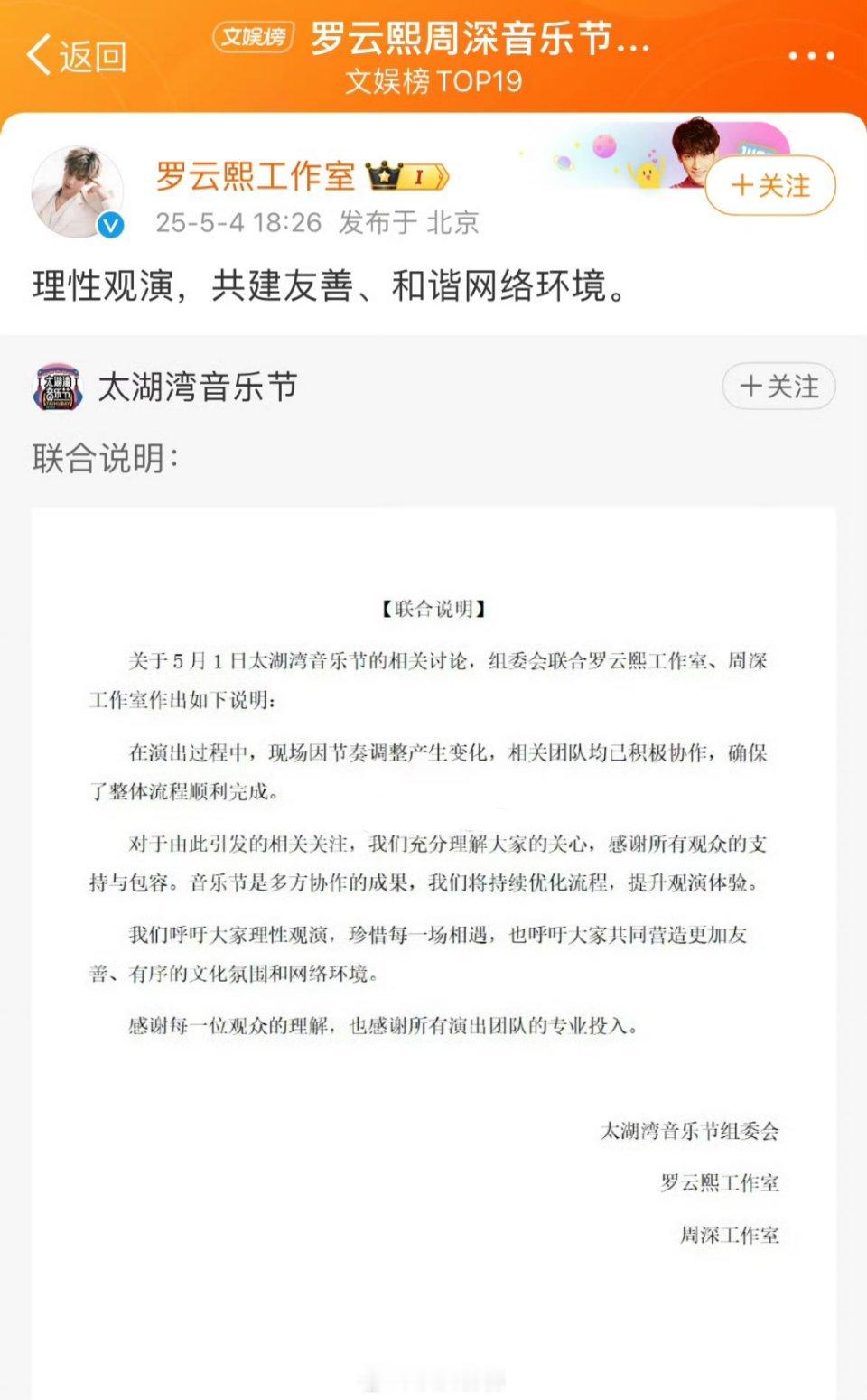 返回

文娱榜 罗云熙周深音乐节...
文娱榜 TOP19

罗云熙工作室 I
25-5-4 18:26 发布于 北京
+关注

理性观演，共建友善、和谐网络环境。

太湖湾音乐节
+关注

联合说明：

【联合说明】

关于5月1日太湖湾音乐节的相关讨论，组委会联合罗云熙工作室、周深工作室作出如下说明：

在演出过程中，现场因节奏调整产生变化，相关团队均已积极协作，确保了整体流程顺利完成。

对于由此引发的相关关注，我们充分理解大家的关心，感谢所有观众的支持与包容。音乐节是多方协作的成果，我们将持续优化流程，提升观演体验。

我们呼吁大家理性观演，珍惜每一场相遇，也呼吁大家共同营造更加友善、有序的文化氛围和网络环境。

感谢每一位观众的理解，也感谢所有演出团队的专业投入。

太湖湾音乐节组委会

罗云熙工作室

周深工作室